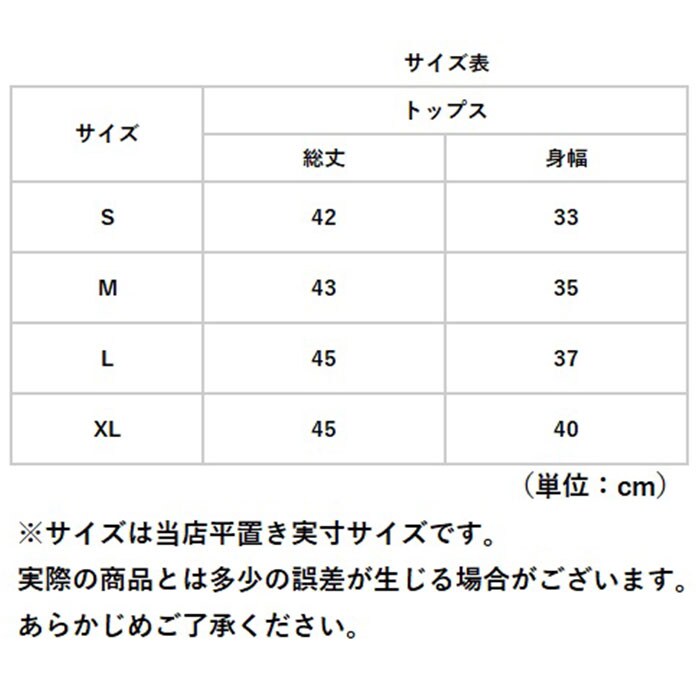 サイズ表

| サイズ | トップス | |
|---|---|---|
| | 総丈 | 身幅 |
| S | 42 | 33 |
| M | 43 | 35 |
| L | 45 | 37 |
| XL | 45 | 40 |

（単位：cm）

※サイズは当店平置き実寸サイズです。
実際の商品とは多少の誤差が生じる場合がございます。
あらかじめご了承ください。